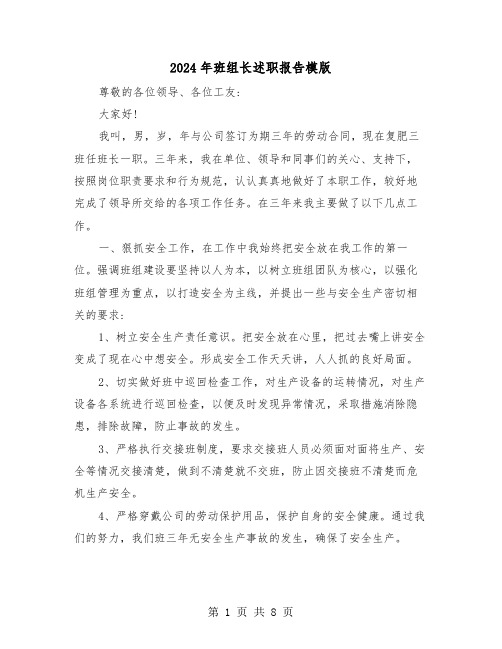 2024年班组长述职报告模版

尊敬的各位领导、各位工友：

大家好！

我叫，男，岁，年与公司签订为期三年的劳动合同，现在复肥三班任班长一职。三年来，我在单位、领导和同事们的关心、支持下，按照岗位职责要求和行为规范，认认真真地做好了本职工作，较好地完成了领导所交给的各项工作任务。在三年来我主要做了以下几点工作。

一、狠抓安全工作，在工作中我始终把安全放在我工作的第一位。强调班组建设要坚持以人为本，以树立班组团队为核心，以强化班组管理为重点，以打造安全为主线，并提出一些与安全生产密切相关的要求：

1、树立安全生产责任意识。把安全放在心里，把过去嘴上讲安全变成了现在心中想安全。形成安全工作天天讲，人人抓的良好局面。

2、切实做好班中巡回检查工作，对生产设备的运转情况，对生产设备各系统进行巡回检查，以便及时发现异常情况，采取措施消除隐患，排除故障，防止事故的发生。

3、严格执行交接班制度，要求交接班人员必须面对面将生产、安全等情况交接清楚，做到不清楚就不交班，防止因交接班不清楚而危机生产安全。

4、严格穿戴公司的劳动保护用品，保护自身的安全健康。通过我们的努力，我们班三年无安全生产事故的发生，确保了安全生产。

第 1 页 共 8 页